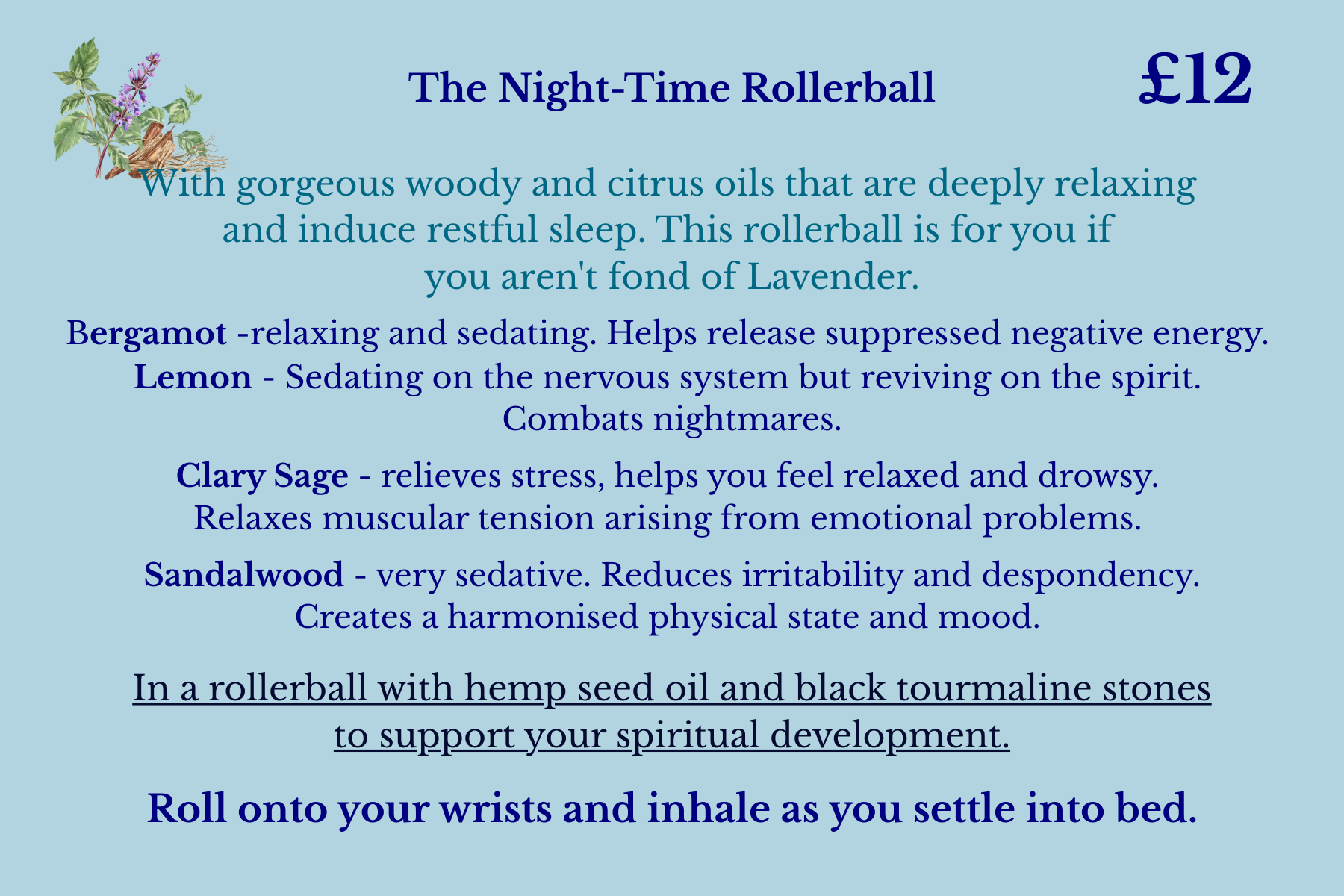 The Night-Time Rollerball

£12

With gorgeous woody and citrus oils that are deeply relaxing and induce restful sleep. This rollerball is for you if you aren't fond of Lavender.

Bergamot -relaxing and sedating. Helps release suppressed negative energy.
Lemon - Sedating on the nervous system but reviving on the spirit. Combats nightmares.

Clary Sage - relieves stress, helps you feel relaxed and drowsy. Relaxes muscular tension arising from emotional problems.

Sandalwood - very sedative. Reduces irritability and despondency. Creates a harmonised physical state and mood.

In a rollerball with hemp seed oil and black tourmaline stones to support your spiritual development.

Roll onto your wrists and inhale as you settle into bed.